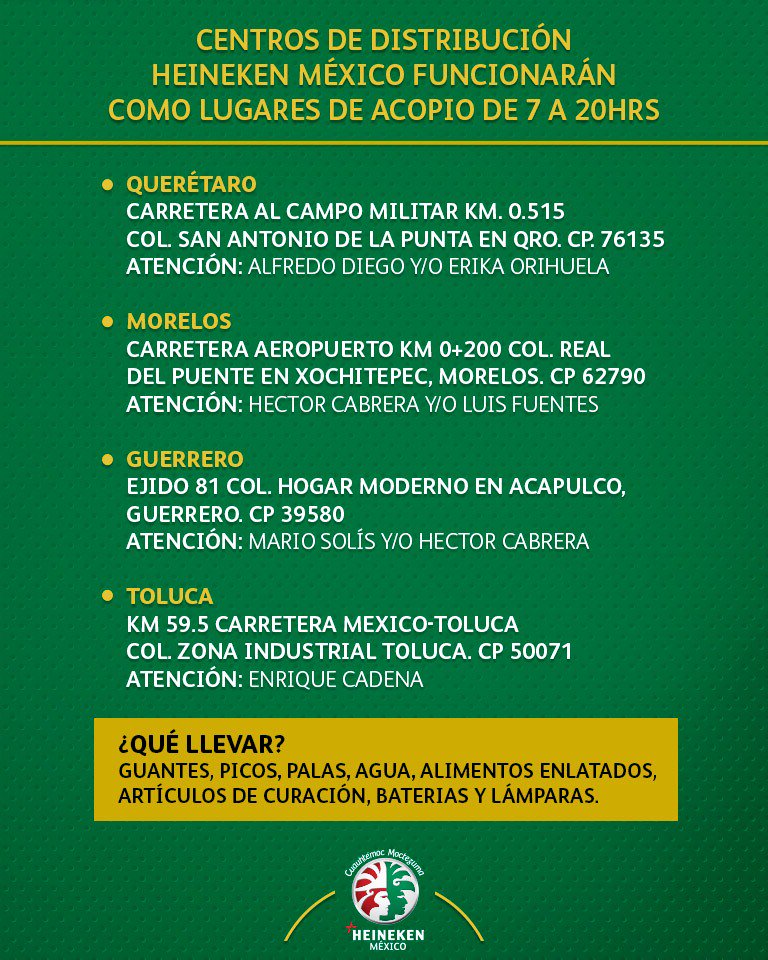 CENTROS DE DISTRIBUCIÓN
HEINEKEN MÉXICO FUNCIONARÁN
COMO LUGARES DE ACOPIO DE 7 A 20HRS

• QUERÉTARO
CARRETERA AL CAMPO MILITAR KM. 0.515
COL. SAN ANTONIO DE LA PUNTA EN QRO. CP. 76135
ATENCIÓN: ALFREDO DIEGO Y/O ERIKA ORIHUELA

• MORELOS
CARRETERA AEROPUERTO KM 0+200 COL. REAL DEL PUENTE EN XOCHITEPEC, MORELOS. CP 62790
ATENCIÓN: HECTOR CABRERA Y/O LUIS FUENTES

• GUERRERO
EJIDO 81 COL. HOGAR MODERNO EN ACAPULCO, GUERRERO. CP 39580
ATENCIÓN: MARIO SOLÍS Y/O HECTOR CABRERA

• TOLUCA
KM 59.5 CARRETERA MEXICO-TOLUCA
COL. ZONA INDUSTRIAL TOLUCA. CP 50071
ATENCIÓN: ENRIQUE CADENA

¿QUÉ LLEVAR?
GUANTES, PICOS, PALAS, AGUA, ALIMENTOS ENLATADOS, ARTÍCULOS DE CURACIÓN, BATERIAS Y LÁMPARAS.

Cuauhtémoc Moctezuma
HEINEKEN
MÉXICO